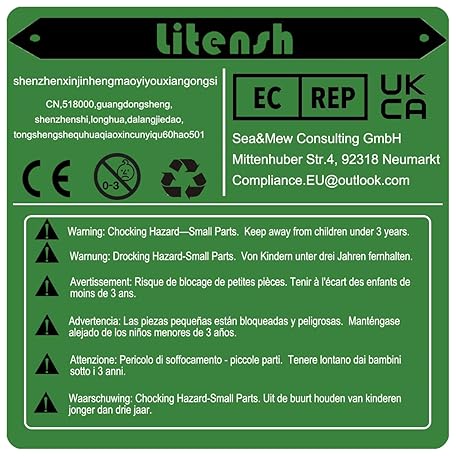 litensh

shenzhenxinjinhengmaoyiyouxiangongsi

CN,518000,guangdongsheng,
shenzhenshi,longhua,dalangjiedao,
tongshengshequhuaqiaoxincunyiqu60hao501

CE

0-3

EC REP

UK
CA

Sea&Mew Consulting GmbH
Mittenhuber Str.4, 92318 Neumarkt
Compliance.EU@outlook.com

Warning: Chocking Hazard—Small Parts. Keep away from children under 3 years.

Warnung: Drocking Hazard-Small Parts. Von Kindern unter drei Jahren fernhalten.

Avertissement: Risque de blocage de petites pièces. Tenir à l'écart des enfants de moins de 3 ans.

Advertencia: Las piezas pequeñas están bloqueadas y peligrosas. Manténgase alejado de los niños menores de 3 años.

Attenzione: Pericolo di soffocamento - piccole parti. Tenere lontano dai bambini sotto i 3 anni.

Waarschuwing: Chocking Hazard-Small Parts. Uit de buurt houden van kinderen jonger dan drie jaar.